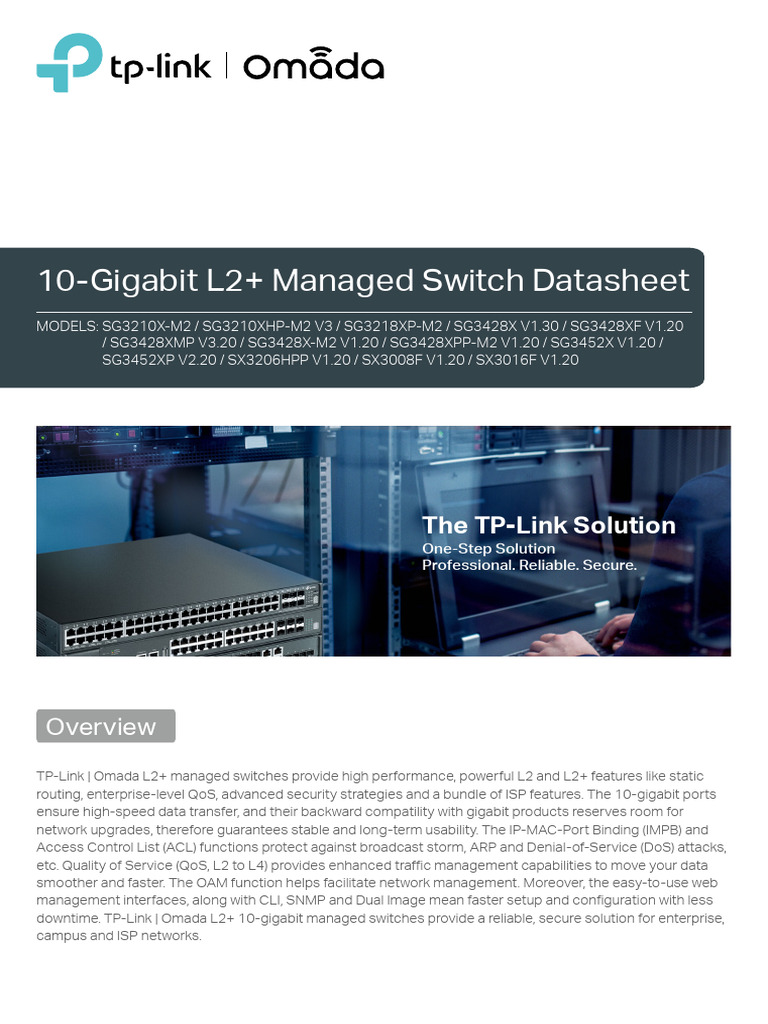 tp-link | Omada

10-Gigabit L2+ Managed Switch Datasheet

MODELS: SG3210X-M2 / SG3210XHP-M2 V3 / SG3218XP-M2 / SG3428X V1.30 / SG3428XF V1.20 / SG3428XMP V3.20 / SG3428X-M2 V1.20 / SG3428XPP-M2 V1.20 / SG3452X V1.20 / SG3452XP V2.20 / SX3206HPP V1.20 / SX3008F V1.20 / SX3016F V1.20

The TP-Link Solution
One-Step Solution
Professional. Reliable. Secure.

Overview

TP-Link | Omada L2+ managed switches provide high performance, powerful L2 and L2+ features like static routing, enterprise-level QoS, advanced security strategies and a bundle of ISP features. The 10-gigabit ports ensure high-speed data transfer, and their backward compatility with gigabit products reserves room for network upgrades, therefore guarantees stable and long-term usability. The IP-MAC-Port Binding (IMPB) and Access Control List (ACL) functions protect against broadcast storm, ARP and Denial-of-Service (DoS) attacks, etc. Quality of Service (QoS, L2 to L4) provides enhanced traffic management capabilities to move your data smoother and faster. The OAM function helps facilitate network management. Moreover, the easy-to-use web management interfaces, along with CLI, SNMP and Dual Image mean faster setup and configuration with less downtime. TP-Link | Omada L2+ 10-gigabit managed switches provide a reliable, secure solution for enterprise, campus and ISP networks.